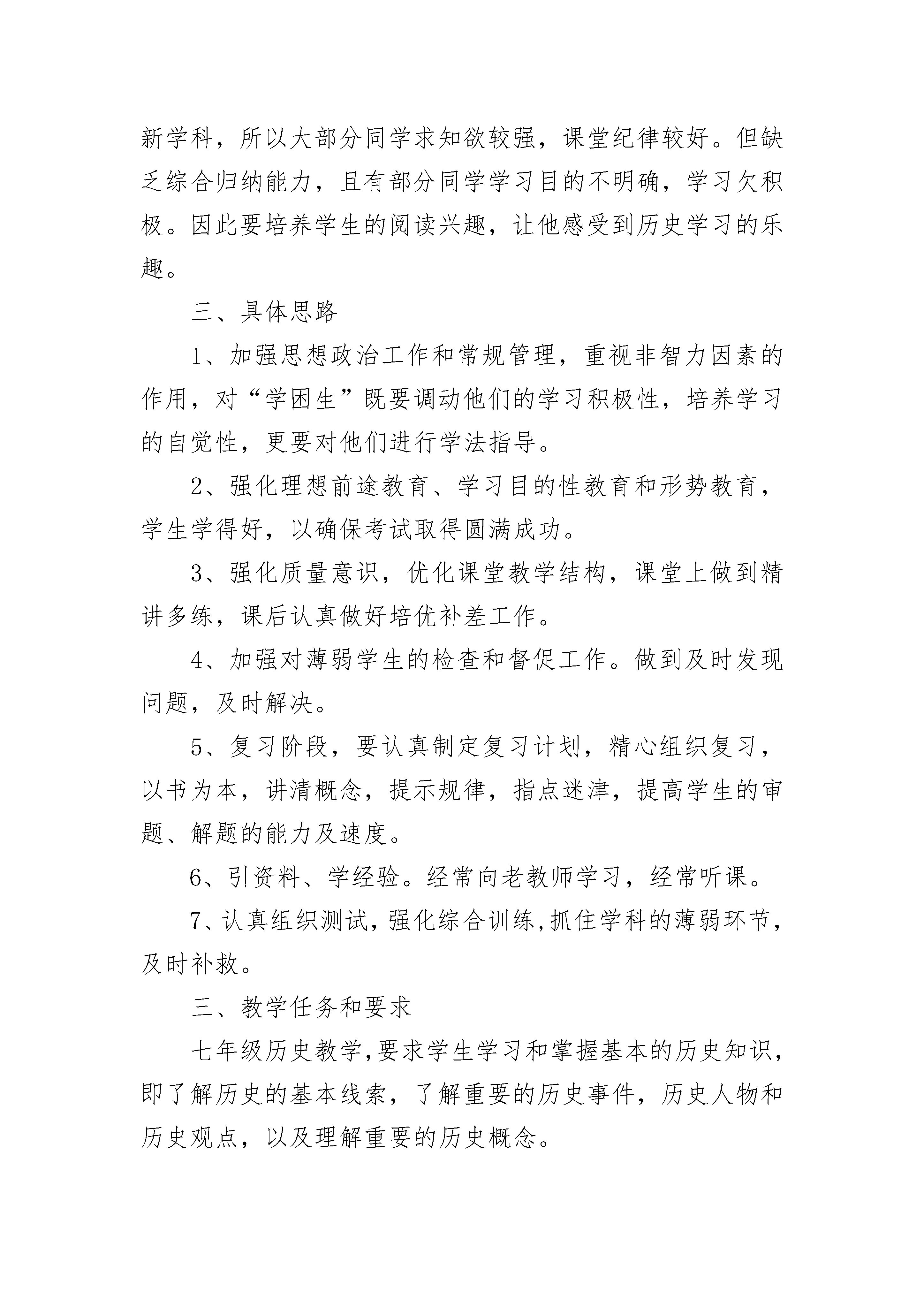 新学科，所以大部分同学求知欲较强，课堂纪律较好。但缺乏综合归纳能力，且有部分同学学习目的不明确，学习欠积极。因此要培养学生的阅读兴趣，让他感受到历史学习的乐趣。

三、具体思路

1、加强思想政治工作和常规管理，重视非智力因素的作用，对“学困生”既要调动他们的学习积极性，培养学习的自觉性，更要对他们进行学法指导。

2、强化理想前途教育、学习目的性教育和形势教育，学生学得好，以确保考试取得圆满成功。

3、强化质量意识，优化课堂教学结构，课堂上做到精讲多练，课后认真做好培优补差工作。

4、加强对薄弱学生的检查和督促工作。做到及时发现问题，及时解决。

5、复习阶段，要认真制定复习计划，精心组织复习，以书为本，讲清概念，提示规律，指点迷津，提高学生的审题、解题的能力及速度。

6、引资料、学经验。经常向老教师学习，经常听课。

7、认真组织测试，强化综合训练,抓住学科的薄弱环节，及时补救。

三、教学任务和要求

七年级历史教学,要求学生学习和掌握基本的历史知识，即了解历史的基本线索，了解重要的历史事件，历史人物和历史观点，以及理解重要的历史概念。